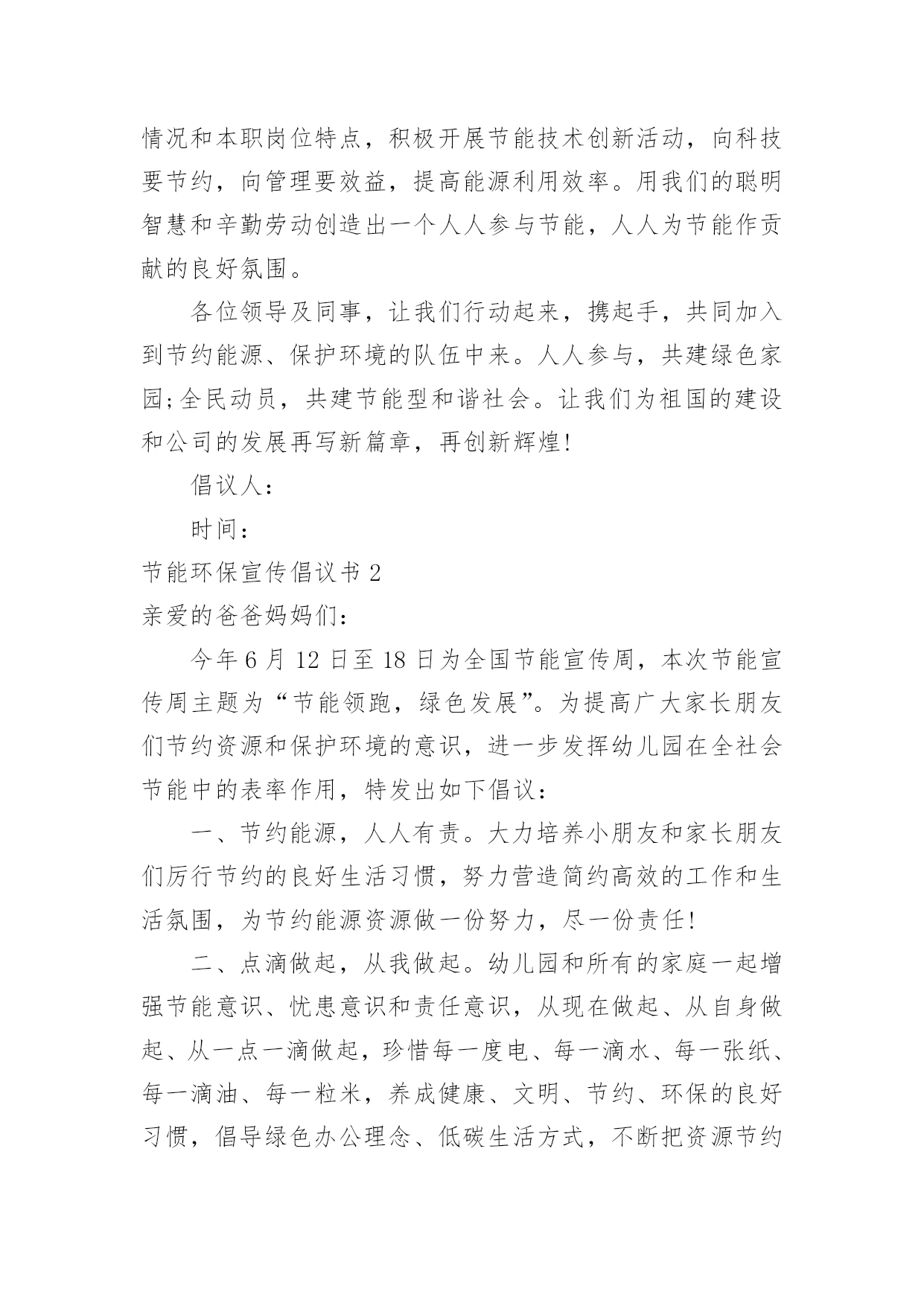 情况和本职岗位特点，积极开展节能技术创新活动，向科技要节约，向管理要效益，提高能源利用效率。用我们的聪明智慧和辛勤劳动创造出一个人人参与节能，人人为节能作贡献的良好氛围。

各位领导及同事，让我们行动起来，携起手，共同加入到节约能源、保护环境的队伍中来。人人参与，共建绿色家园;全民动员，共建节能型和谐社会。让我们为祖国的建设和公司的发展再写新篇章，再创新辉煌!

倡议人：

时间：

节能环保宣传倡议书 2

亲爱的爸爸妈妈们：

今年 6 月 12 日至 18 日为全国节能宣传周，本次节能宣传周主题为“节能领跑，绿色发展”。为提高广大家长朋友们节约资源和保护环境的意识，进一步发挥幼儿园在全社会节能中的表率作用，特发出如下倡议：

一、节约能源，人人有责。大力培养小朋友和家长朋友们厉行节约的良好生活习惯，努力营造简约高效的工作和生活氛围，为节约能源资源做一份努力，尽一份责任!

二、点滴做起，从我做起。幼儿园和所有的家庭一起增强节能意识、忧患意识和责任意识，从现在做起、从自身做起、从一点一滴做起，珍惜每一度电、每一滴水、每一张纸、每一滴油、每一粒米，养成健康、文明、节约、环保的良好习惯，倡导绿色办公理念、低碳生活方式，不断把资源节约